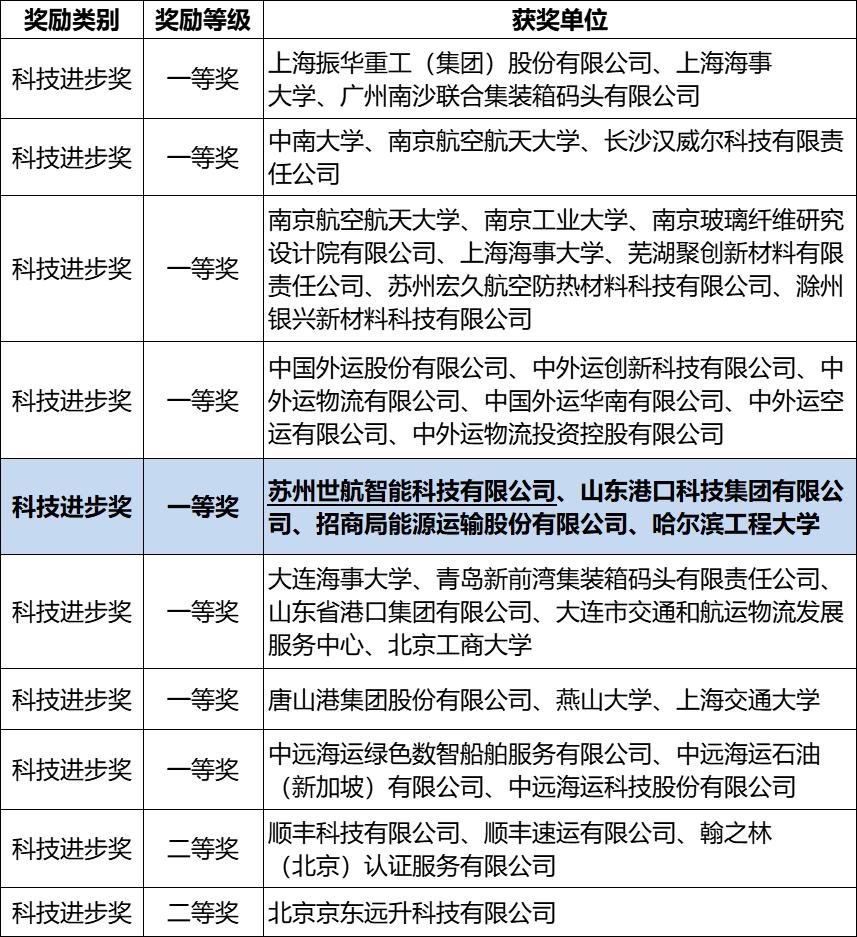 | 奖励类别 | 奖励等级 | 获奖单位 |
|---|---|---|
| 科技进步奖 | 一等奖 | 上海振华重工（集团）股份有限公司、上海海事大学、广州南沙联合集装箱码头有限公司 |
| 科技进步奖 | 一等奖 | 中南大学、南京航空航天大学、长沙汉威尔科技有限责任公司 |
| 科技进步奖 | 一等奖 | 南京航空航天大学、南京工业大学、南京玻璃纤维研究设计院有限公司、上海海事大学、芜湖聚创新材料有限责任公司、苏州宏久航空防热材料科技有限公司、滁州银兴新材料科技有限公司 |
| 科技进步奖 | 一等奖 | 中国外运股份有限公司、中外运创新科技有限公司、中外运物流有限公司、中国外运华南有限公司、中外运空运有限公司、中外运物流投资控股有限公司 |
| 科技进步奖 | 一等奖 | 苏州世航智能科技有限公司、山东港口科技集团有限公司、招商局能源运输股份有限公司、哈尔滨工程大学 |
| 科技进步奖 | 一等奖 | 大连海事大学、青岛新前湾集装箱码头有限责任公司、山东省港口集团有限公司、大连市交通和航运物流发展服务中心、北京工商大学 |
| 科技进步奖 | 一等奖 | 唐山港集团股份有限公司、燕山大学、上海交通大学 |
| 科技进步奖 | 一等奖 | 中远海运绿色数智船舶服务有限公司、中远海运石油（新加坡）有限公司、中远海运科技股份有限公司 |
| 科技进步奖 | 二等奖 | 顺丰科技有限公司、顺丰速运有限公司、翰之林（北京）认证服务有限公司 |
| 科技进步奖 | 二等奖 | 北京京东远升科技有限公司 |